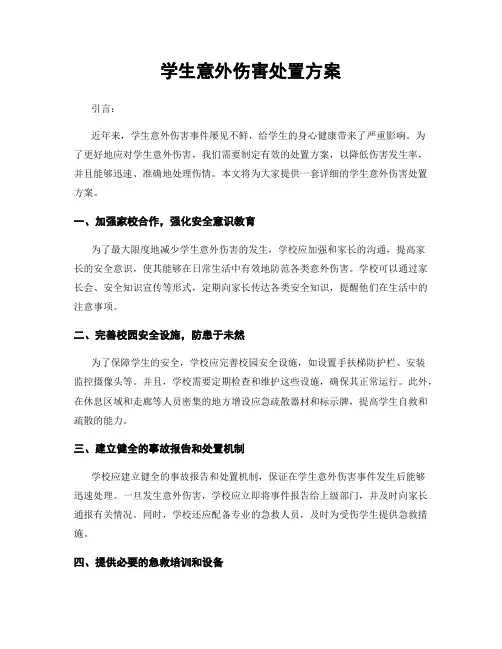 学生意外伤害处置方案

引言：

近年来，学生意外伤害事件屡见不鲜，给学生的身心健康带来了严重影响。为了更好地应对学生意外伤害，我们需要制定有效的处置方案，以降低伤害发生率，并且能够迅速、准确地处理伤情。本文将为大家提供一套详细的学生意外伤害处置方案。

一、加强家校合作，强化安全意识教育

为了最大限度地减少学生意外伤害的发生，学校应加强和家长的沟通，提高家长的安全意识，使其能够在日常生活中有效地防范各类意外伤害。学校可以通过家长会、安全知识宣传等形式，定期向家长传达各类安全知识，提醒他们在生活中的注意事项。

二、完善校园安全设施，防患于未然

为了保障学生的安全，学校应完善校园安全设施，如设置手扶梯防护栏、安装监控摄像头等。并且，学校需要定期检查和维护这些设施，确保其正常运行。此外，在休息区域和走廊等人员密集的地方增设应急疏散器材和标示牌，提高学生自救和疏散的能力。

三、建立健全的事故报告和处置机制

学校应建立健全的事故报告和处置机制，保证在学生意外伤害事件发生后能够迅速处理。一旦发生意外伤害，学校应立即将事件报告给上级部门，并及时向家长通报有关情况。同时，学校还应配备专业的急救人员，及时为受伤学生提供急救措施。

四、提供必要的急救培训和设备